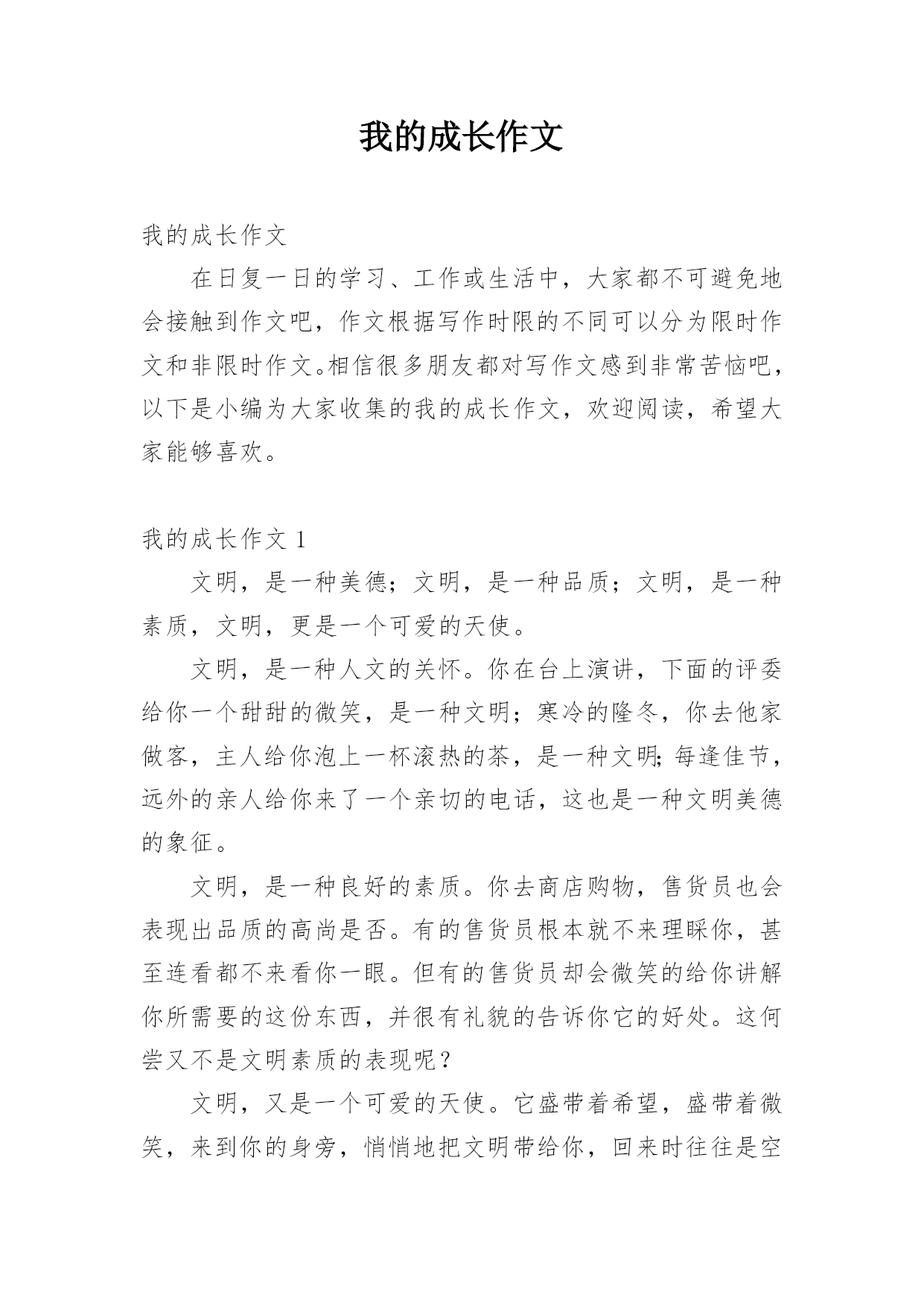 我的成长作文

我的成长作文

在日复一日的学习、工作或生活中，大家都不可避免地会接触到作文吧，作文根据写作时限的不同可以分为限时作文和非限时作文。相信很多朋友都对写作文感到非常苦恼吧，以下是小编为大家收集的我的成长作文，欢迎阅读，希望大家能够喜欢。

我的成长作文 1

文明，是一种美德；文明，是一种品质；文明，是一种素质，文明，更是一个可爱的天使。

文明，是一种人文的关怀。你在台上演讲，下面的评委给你一个甜甜的微笑，是一种文明；寒冷的隆冬，你去他家做客，主人给你泡上一杯滚热的茶，是一种文明；每逢佳节，远外的亲人给你来了一个亲切的电话，这也是一种文明美德的象征。

文明，是一种良好的素质。你去商店购物，售货员也会表现出品质的高尚是否。有的售货员根本就不来理睬你，甚至连看都不来看你一眼。但有的售货员却会微笑的给你讲解你所需要的这份东西，并很有礼貌的告诉你它的好处。这何尝又不是文明素质的表现呢？

文明，又是一个可爱的天使。它盛带着希望，盛带着微笑，来到你的身旁，悄悄地把文明带给你，回来时往往是空